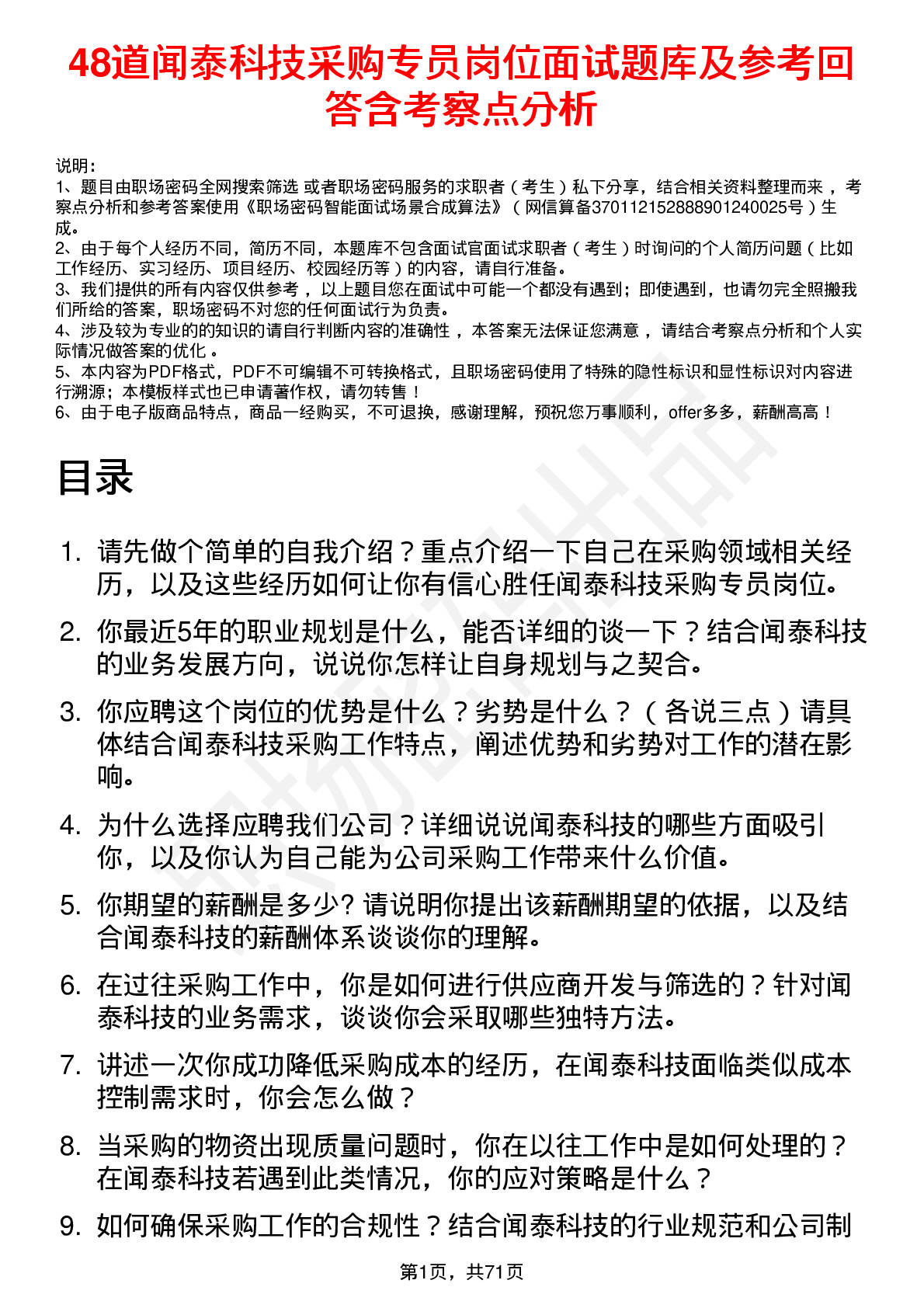 48道闻泰科技采购专员岗位面试题库及参考回答含考察点分析

说明：
1、题目由职场密码全网搜索筛选 或者职场密码服务的求职者（考生）私下分享，结合相关资料整理而来，考察点分析和参考答案使用《职场密码智能面试场景合成算法》（网信算备370112152888901240025号）生成。
2、由于每个人经历不同，简历不同，本题库不包含面试官面试求职者（考生）时询问的个人简历问题（比如工作经历、实习经历、项目经历、校园经历等）的内容，请自行准备。
3、我们提供的所有内容仅供参考，以上题目您在面试中可能一个都没有遇到；即使遇到，也请勿完全照搬我们所给的答案，职场密码不对您的任何面试行为负责。
4、涉及较为专业的的知识的请自行判断内容的准确性，本答案无法保证您满意，请结合考察点分析和个人实际情况做答案的优化。
5、本内容为PDF格式，PDF不可编辑不可转换格式，且职场密码使用了特殊的隐性标识和显性标识对内容进行溯源；本模板样式也已申请著作权，请勿转售！
6、由于电子版商品特点，商品一经购买，不可退换，感谢理解，预祝您万事顺利，offer多多，薪酬高高！

目录

1. 请先做个简单的自我介绍？重点介绍一下自己在采购领域相关经历，以及这些经历如何让你有信心胜任闻泰科技采购专员岗位。
2. 你最近5年的职业规划是什么，能否详细的谈一下？结合闻泰科技的业务发展方向，说说你怎样让自身规划与之契合。
3. 你应聘这个岗位的优势是什么？劣势是什么？（各说三点）请具体结合闻泰科技采购工作特点，阐述优势和劣势对工作的潜在影响。
4. 为什么选择应聘我们公司？详细说说闻泰科技的哪些方面吸引你，以及你认为自己能为公司采购工作带来什么价值。
5. 你期望的薪酬是多少? 请说明你提出该薪酬期望的依据，以及结合闻泰科技的薪酬体系谈谈你的理解。
6. 在过往采购工作中，你是如何进行供应商开发与筛选的？针对闻泰科技的业务需求，谈谈你会采取哪些独特方法。
7. 讲述一次你成功降低采购成本的经历，在闻泰科技面临类似成本控制需求时，你会怎么做？
8. 当采购的物资出现质量问题时，你在以往工作中是如何处理的？在闻泰科技若遇到此类情况，你的应对策略是什么？
9. 如何确保采购工作的合规性？结合闻泰科技的行业规范和公司制

第1页，共71页